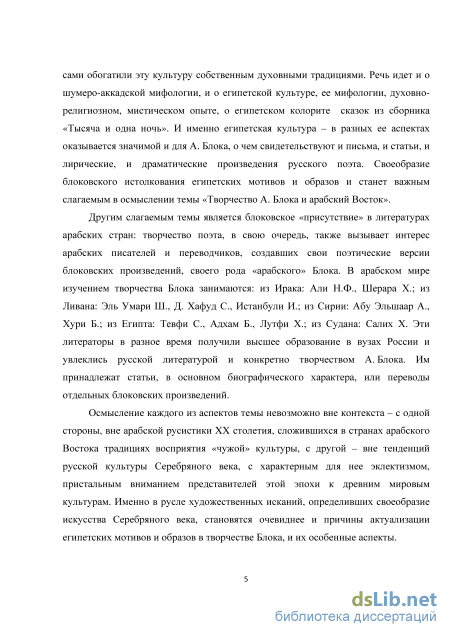 сами обогатили эту культуру собственным духовными традициями. Речь идет и о шумеро-аккадской мифологии, и о египетской культуре, ее мифологии, духовно-религиозном, мистическом опыте, о египетском колорите сказок из сборника «Тысяча и одна ночь». И именно египетская культура – в разных ее аспектах оказывается значимой и для А. Блока, о чем свидетельствуют и письма, и статьи, и лирические, и драматические произведения русского поэта. Своеобразие блоковского истолкования египетских мотивов и образов и станет важным слагаемым в осмыслении темы «Творчество А. Блока и арабский Восток».

Другим слагаемым темы является блоковское «присутствие» в литературах арабских стран: творчество поэта, в свою очередь, также вызывает интерес арабских писателей и переводчиков, создавших свои поэтические версии блоковских произведений, своего рода «арабского» Блока. В арабском мире изучением творчества Блока занимаются: из Ирака: Али Н.Ф., Шерара Х.; из Ливана: Эль Умари Ш., Д. Хафуд С., Истанбули И.; из Сирии: Абу Эльшаар А., Хури Б.; из Египта: Тевфи С., Адхам Б., Лутфи Х.; из Судана: Салих Х. Эти литераторы в разное время получили высшее образование в вузах России и увлеклись русской литературой и конкретно творчеством А. Блока. Им принадлежат статьи, в основном биографического характера, или переводы отдельных блоковских произведений.

Осмысление каждого из аспектов темы невозможно вне контекста – с одной стороны, вне арабской русистики XX столетия, сложившихся в странах арабского Востока традициях восприятия «чужой» культуры, с другой – вне тенденций русской культуры Серебряного века, с характерным для нее эклектизмом, пристальным вниманием представителей этой эпохи к древним мировым культурам. Именно в русле художественных исканий, определивших своеобразие искусства Серебряного века, становятся очевиднее и причины актуализации египетских мотивов и образов в творчестве Блока, и их особенные аспекты.

5

dsLib.net
библиотека диссертаций